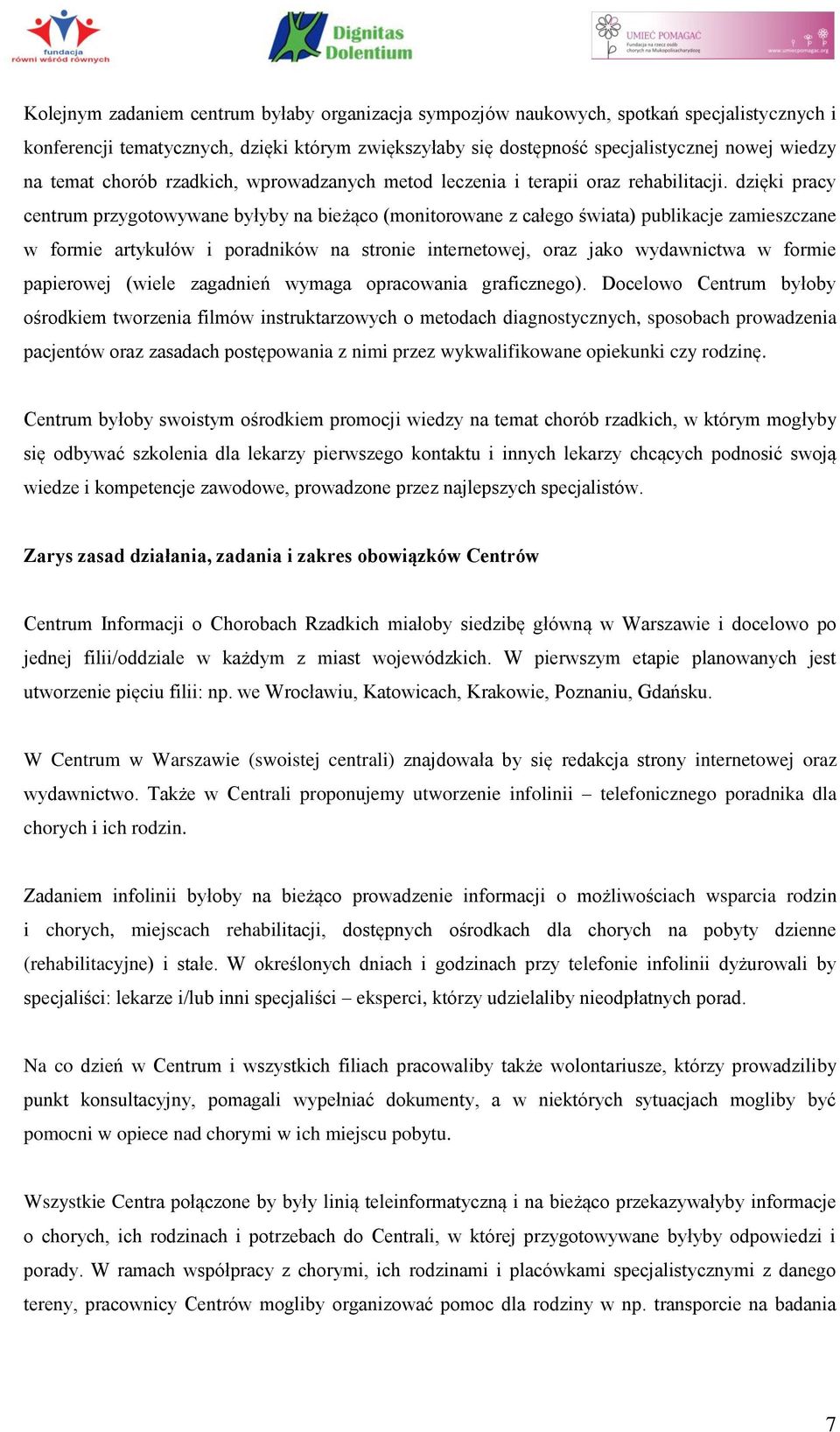 fundacja równi wśród równych

Dignitas Dolentium

UMIEĆ POMAGAĆ
Fundacja na rzecz osób chorych na Mukopolisacharydozę
www.umiecpomagac.org

Kolejnym zadaniem centrum byłaby organizacja sympozjów naukowych, spotkań specjalistycznych i konferencji tematycznych, dzięki którym zwiększyłaby się dostępność specjalistycznej nowej wiedzy na temat chorób rzadkich, wprowadzanych metod leczenia i terapii oraz rehabilitacji. dzięki pracy centrum przygotowywane byłyby na bieżąco (monitorowane z całego świata) publikacje zamieszczane w formie artykułów i poradników na stronie internetowej, oraz jako wydawnictwa w formie papierowej (wiele zagadnień wymaga opracowania graficznego). Docelowo Centrum byłoby ośrodkiem tworzenia filmów instruktarzowych o metodach diagnostycznych, sposobach prowadzenia pacjentów oraz zasadach postępowania z nimi przez wykwalifikowane opiekunki czy rodzinę.

Centrum byłoby swoistym ośrodkiem promocji wiedzy na temat chorób rzadkich, w którym mogłyby się odbywać szkolenia dla lekarzy pierwszego kontaktu i innych lekarzy chcących podnosić swoją wiedze i kompetencje zawodowe, prowadzone przez najlepszych specjalistów.

Zarys zasad działania, zadania i zakres obowiązków Centrów

Centrum Informacji o Chorobach Rzadkich miałoby siedzibę główną w Warszawie i docelowo po jednej filii/oddziale w każdym z miast wojewódzkich. W pierwszym etapie planowanych jest utworzenie pięciu filii: np. we Wrocławiu, Katowicach, Krakowie, Poznaniu, Gdańsku.

W Centrum w Warszawie (swoistej centrali) znajdowała by się redakcja strony internetowej oraz wydawnictwo. Także w Centrali proponujemy utworzenie infolinii – telefonicznego poradnika dla chorych i ich rodzin.

Zadaniem infolinii byłoby na bieżąco prowadzenie informacji o możliwościach wsparcia rodzin i chorych, miejscach rehabilitacji, dostępnych ośrodkach dla chorych na pobyty dzienne (rehabilitacyjne) i stałe. W określonych dniach i godzinach przy telefonie infolinii dyżurowali by specjaliści: lekarze i/lub inni specjaliści – eksperci, którzy udzielaliby nieodpłatnych porad.

Na co dzień w Centrum i wszystkich filiach pracowaliby także wolontariusze, którzy prowadziliby punkt konsultacyjny, pomagali wypełniać dokumenty, a w niektórych sytuacjach mogliby być pomocni w opiece nad chorymi w ich miejscu pobytu.

Wszystkie Centra połączone by były linią teleinformatyczną i na bieżąco przekazywałyby informacje o chorych, ich rodzinach i potrzebach do Centrali, w której przygotowywane byłyby odpowiedzi i porady. W ramach współpracy z chorymi, ich rodzinami i placówkami specjalistycznymi z danego tereny, pracownicy Centrów mogliby organizować pomoc dla rodziny w np. transporcie na badania

7